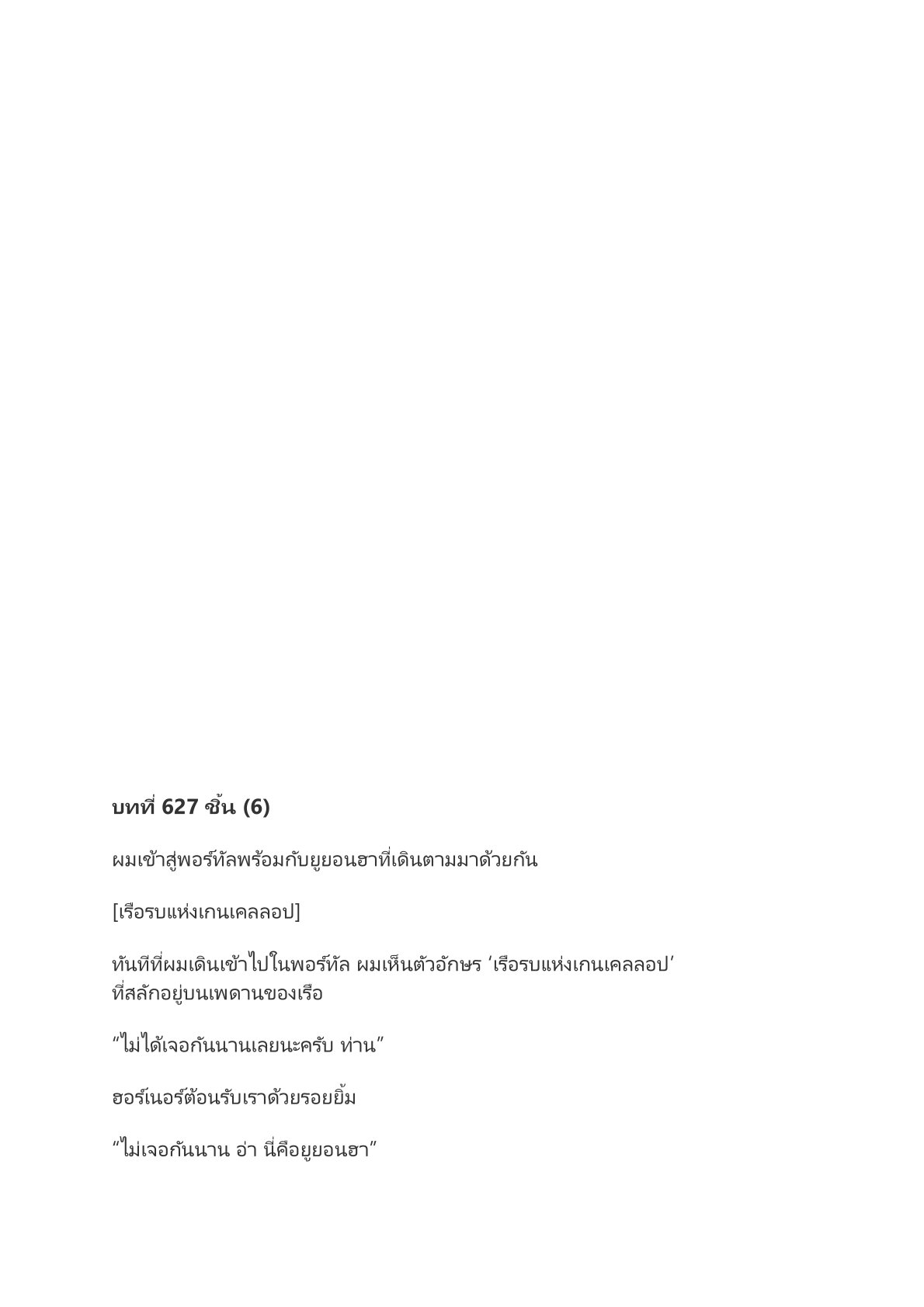 **บทที่ 627 ชิ้น (6)**

ผมเข้าสู่พอร์ทัลพร้อมกับยูยอนฮาที่เดินตามมาด้วยกัน

[เรือรบแห่งเกนเคลลอป]

ทันทีที่ผมเดินเข้าไปในพอร์ทัล ผมเห็นตัวอักษร ‘เรือรบแห่งเกนเคลลอป’ ที่สลักอยู่บนเพดานของเรือ

“ไม่ได้เจอกันนานเลยนะครับ ท่าน”

ฮอร์เนอร์ต้อนรับเราด้วยรอยยิ้ม

“ไม่เจอกันนาน อ่า นี่คือยูยอนฮา”